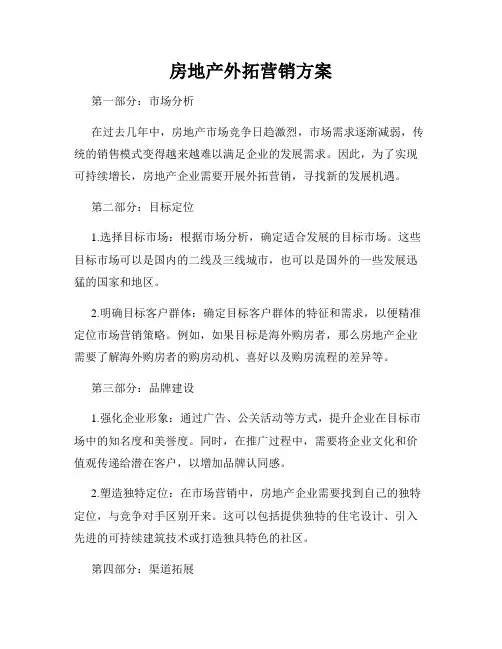 房地产外拓营销方案

第一部分：市场分析

在过去几年中，房地产市场竞争日趋激烈，市场需求逐渐减弱，传统的销售模式变得越来越难以满足企业的发展需求。因此，为了实现可持续增长，房地产企业需要开展外拓营销，寻找新的发展机遇。

第二部分：目标定位

1.选择目标市场：根据市场分析，确定适合发展的目标市场。这些目标市场可以是国内的二线及三线城市，也可以是国外的一些发展迅猛的国家和地区。

2.明确目标客户群体：确定目标客户群体的特征和需求，以便精准定位市场营销策略。例如，如果目标是海外购房者，那么房地产企业需要了解海外购房者的购房动机、喜好以及购房流程的差异等。

第三部分：品牌建设

1.强化企业形象：通过广告、公关活动等方式，提升企业在目标市场中的知名度和美誉度。同时，在推广过程中，需要将企业文化和价值观传递给潜在客户，以增加品牌认同感。

2.塑造独特定位：在市场营销中，房地产企业需要找到自己的独特定位，与竞争对手区别开来。这可以包括提供独特的住宅设计、引入先进的可持续建筑技术或打造独具特色的社区。

第四部分：渠道拓展